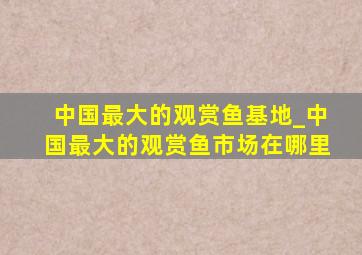 中国最大的观赏鱼基地_中国最大的观赏鱼市场在哪里